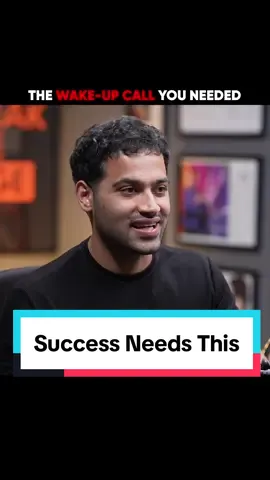 THE WAKE-UP CALL YOU NEEDED

Success Needs This